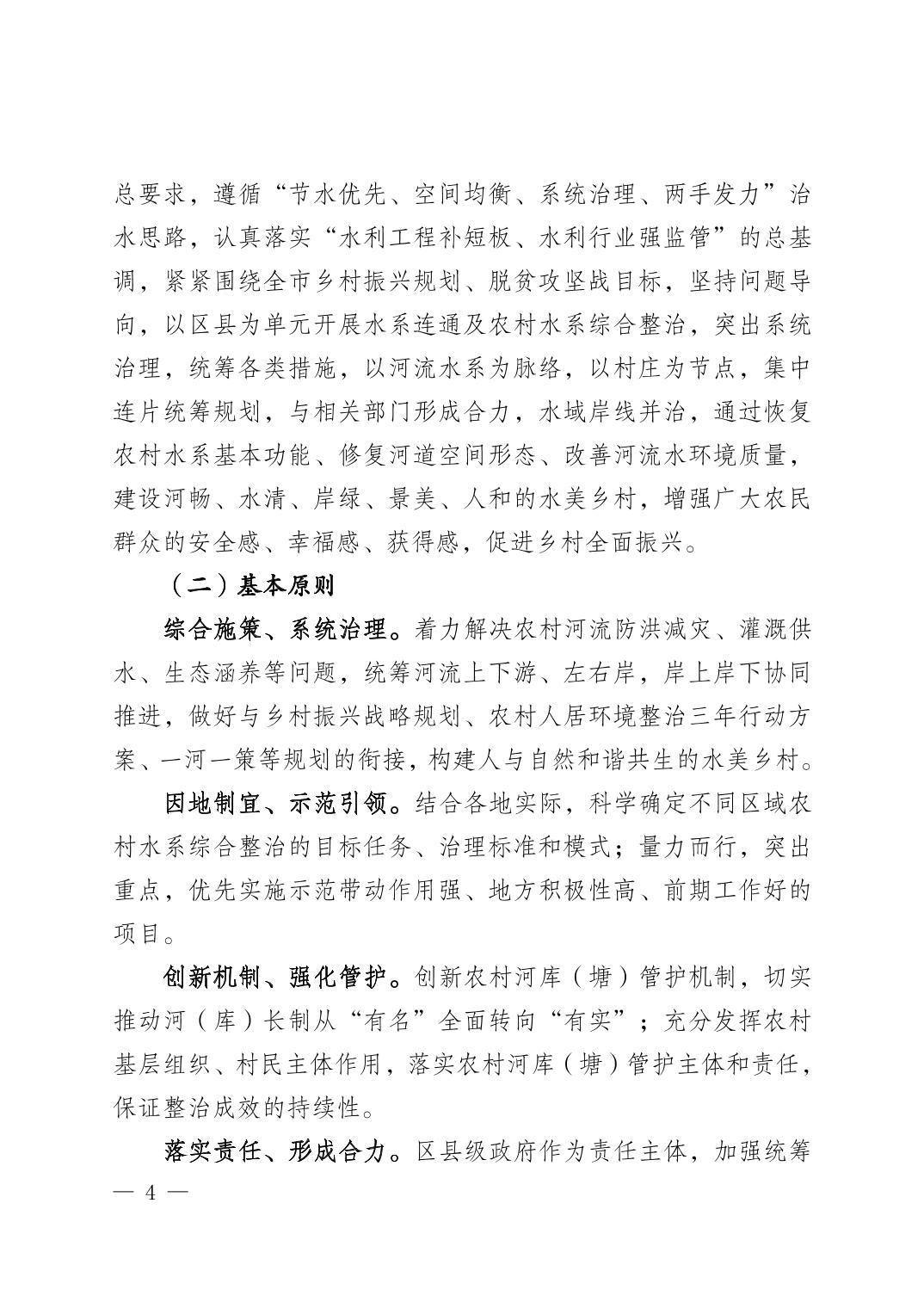 总要求，遵循“节水优先、空间均衡、系统治理、两手发力”治水思路，认真落实“水利工程补短板、水利行业强监管”的总基调，紧紧围绕全市乡村振兴规划、脱贫攻坚战目标，坚持问题导向，以区县为单元开展水系连通及农村水系综合整治，突出系统治理，统筹各类措施，以河流水系为脉络，以村庄为节点，集中连片统筹规划，与相关部门形成合力，水域岸线并治，通过恢复农村水系基本功能、修复河道空间形态、改善河流水环境质量，建设河畅、水清、岸绿、景美、人和的水美乡村，增强广大农民群众的安全感、幸福感、获得感，促进乡村全面振兴。

（二）基本原则

综合施策、系统治理。着力解决农村河流防洪减灾、灌溉供水、生态涵养等问题，统筹河流上下游、左右岸，岸上岸下协同推进，做好与乡村振兴战略规划、农村人居环境整治三年行动方案、一河一策等规划的衔接，构建人与自然和谐共生的水美乡村。

因地制宜、示范引领。结合各地实际，科学确定不同区域农村水系综合整治的目标任务、治理标准和模式；量力而行，突出重点，优先实施示范带动作用强、地方积极性高、前期工作好的项目。

创新机制、强化管护。创新农村河库（塘）管护机制，切实推动河（库）长制从“有名”全面转向“有实”；充分发挥农村基层组织、村民主体作用，落实农村河库（塘）管护主体和责任，保证整治成效的持续性。

落实责任、形成合力。区县级政府作为责任主体，加强统筹

— 4 —